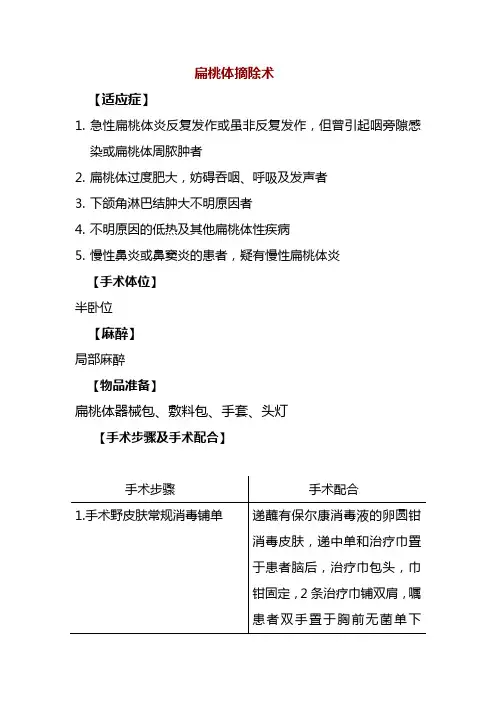 扁桃体摘除术

【适应症】

1. 急性扁桃体炎反复发作或虽非反复发作，但曾引起咽旁隙感染或扁桃体周脓肿者

2. 扁桃体过度肥大，妨碍吞咽、呼吸及发声者

3. 下颌角淋巴结肿大不明原因者

4. 不明原因的低热及其他扁桃体性疾病

5. 慢性鼻炎或鼻窦炎的患者，疑有慢性扁桃体炎

【手术体位】

半卧位

【麻醉】

局部麻醉

【物品准备】

扁桃体器械包、敷料包、手套、头灯

【手术步骤及手术配合】

| 手术步骤 | 手术配合 |
|---|---|
| 1.手术野皮肤常规消毒铺单 | 递蘸有保尔康消毒液的卵圆钳消毒皮肤，递中单和治疗巾置于患者脑后，治疗巾包头，巾钳固定，2 条治疗巾铺双肩，嘱患者双手置于胸前无菌单下 |